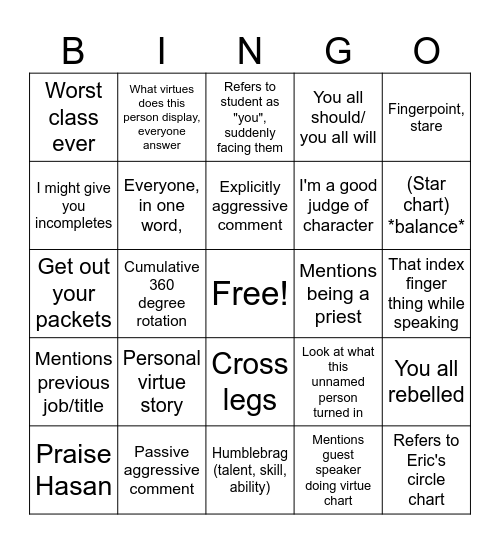 | B | I | N | G | O |
|---|---|---|---|---|
| Worst class ever | What virtues does this person display, everyone answer | Refers to student as "you", suddenly facing them | You all should/ you all will | Fingerpoint, stare |
| I might give you incompletes | Everyone, in one word, | Explicitly aggressive comment | I'm a good judge of character | (Star chart) \*balance\* |
| Get out your packets | Cumulative 360 degree rotation | Free! | Mentions being a priest | That index finger thing while speaking |
| Mentions previous job/title | Personal virtue story | Cross legs | Look at what this unnamed person turned in | You all rebelled |
| Praise Hasan | Passive aggressive comment | Humblebrag (talent, skill, ability) | Mentions guest speaker doing virtue chart | Refers to Eric's circle chart |